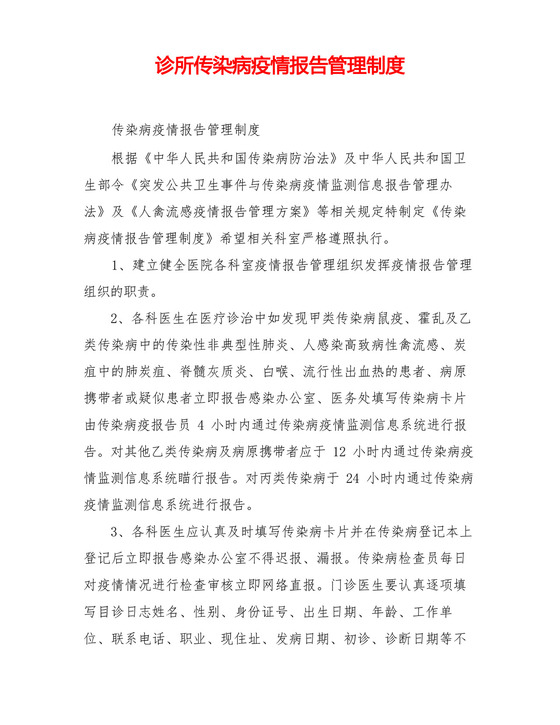 诊所传染病疫情报告管理制度

传染病疫情报告管理制度

根据《中华人民共和国传染病防治法》及中华人民共和国卫生部令《突发公共卫生事件与传染病疫情监测信息报告管理办法》及《人禽流感疫情报告管理方案》等相关规定特制定《传染病疫情报告管理制度》希望相关科室严格遵照执行。

1、建立健全医院各科室疫情报告管理组织发挥疫情报告管理组织的职责。

2、各科医生在医疗诊治中如发现甲类传染病鼠疫、霍乱及乙类传染病中的传染性非典型性肺炎、人感染高致病性禽流感、炭疽中的肺炭疽、脊髓灰质炎、白喉、流行性出血热的患者、病原携带者或疑似患者立即报告感染办公室、医务处填写传染病卡片由传染病疫报告员 4 小时内通过传染病疫情监测信息系统进行报告。对其他乙类传染病及病原携带者应于 12 小时内通过传染病疫情监测信息系统瞄行报告。对丙类传染病于 24 小时内通过传染病疫情监测信息系统进行报告。

3、各科医生应认真及时填写传染病卡片并在传染病登记本上登记后立即报告感染办公室不得迟报、漏报。传染病检查员每日对疫情情况进行检查审核立即网络直报。门诊医生要认真逐项填写目诊日志姓名、性别、身份证号、出生日期、年龄、工作单位、联系电话、职业、现住址、发病日期、初诊、诊断日期等不